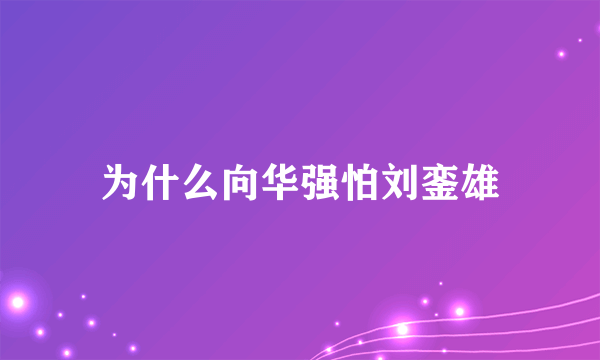 为什么向华强怕刘銮雄